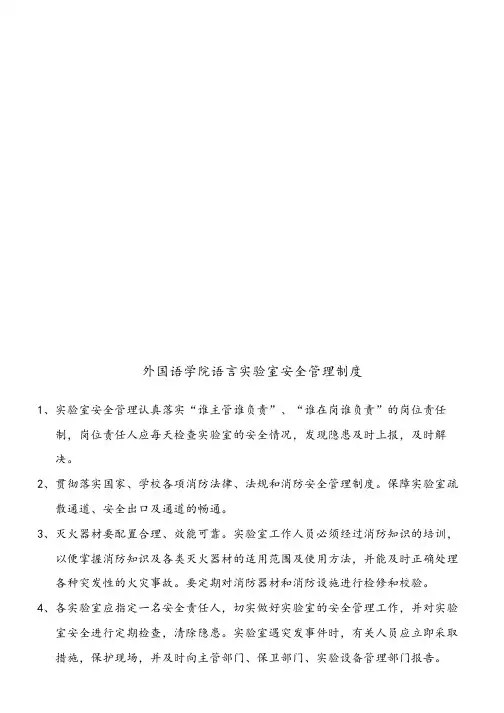 外国语学院语言实验室安全管理制度

1、实验室安全管理认真落实“谁主管谁负责”、“谁在岗谁负责”的岗位责任制，岗位责任人应每天检查实验室的安全情况，发现隐患及时上报，及时解决。

2、贯彻落实国家、学校各项消防法律、法规和消防安全管理制度。保障实验室疏散通道、安全出口及通道的畅通。

3、灭火器材要配置合理、效能可靠。实验室工作人员必须经过消防知识的培训，以便掌握消防知识及各类灭火器材的适用范围及使用方法，并能及时正确处理各种突发性的火灾事故。要定期对消防器材和消防设施进行检修和校验。

4、各实验室应指定一名安全责任人，切实做好实验室的安全管理工作，并对实验室安全进行定期检查，清除隐患。实验室遇突发事件时，有关人员应立即采取措施，保护现场，并及时向主管部门、保卫部门、实验设备管理部门报告。